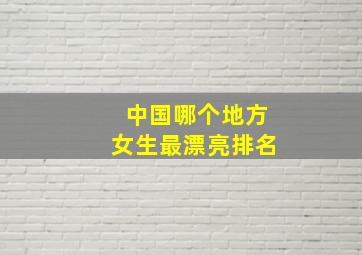 中国哪个地方
女生最漂亮排名